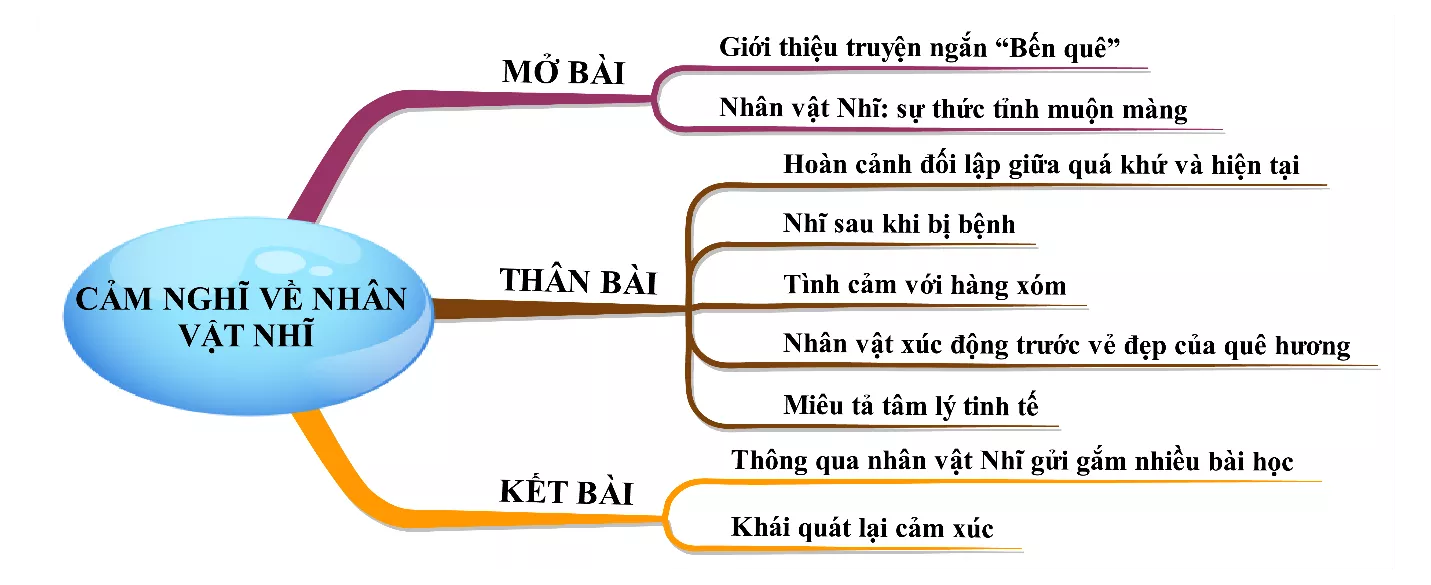 CẢM NGHĨ VỀ NHÂN VẬT NHĨ

MỞ BÀI

Giới thiệu truyện ngắn “Bến quê”

Nhân vật Nhĩ: sự thức tỉnh muộn màng

THÂN BÀI

Hoàn cảnh đối lập giữa quá khứ và hiện tại

Nhĩ sau khi bị bệnh

Tình cảm với hàng xóm

Nhân vật xúc động trước vẻ đẹp của quê hương

Miêu tả tâm lý tinh tế

KẾT BÀI

Thông qua nhân vật Nhĩ gửi gắm nhiều bài học

Khái quát lại cảm xúc